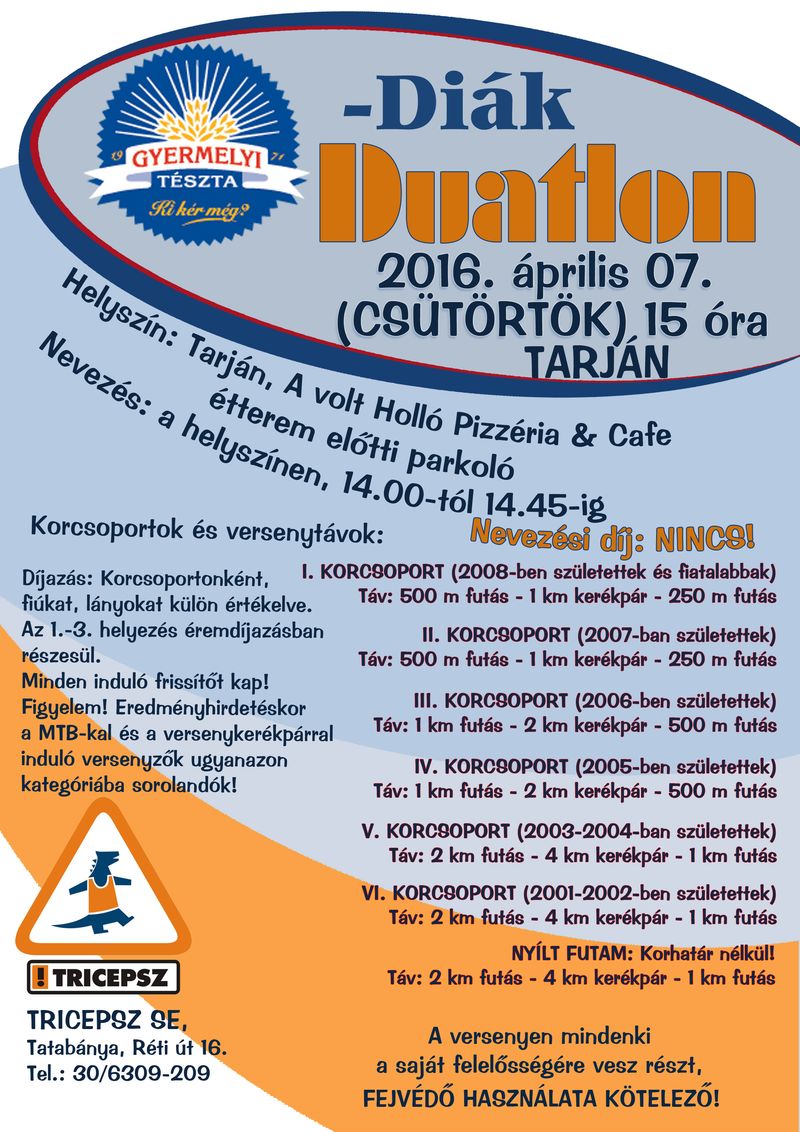 19 GYERMELYI 71
TÉSZTA
Ki kér még?

-Diák
Duatlon
2016. április 07.
(CSÜTÖRTÖK) 15 óra
TARJÁN

Helyszín: Tarján, A volt Holló Pizzéria & Cafe étterem előtti parkoló
Nevezés: a helyszínen, 14.00-tól 14.45-ig

Korcsoportok és versenytávok:

Nevezési díj: NINCS!

Díjazás: Korcsoportonként, fiúkat, lányokat külön értékelve. Az 1.-3. helyezés éremdíjazásban részesül.
Minden induló frissítőt kap!
Figyelem! Eredményhirdetéskor a MTB-kal és a versenykerékpárral induló versenyzők ugyanazon kategóriába sorolandók!

I. KORCSOPORT (2008-ben születettek és fiatalabbak)
Táv: 500 m futás - 1 km kerékpár - 250 m futás

II. KORCSOPORT (2007-ban születettek)
Táv: 500 m futás - 1 km kerékpár - 250 m futás

III. KORCSOPORT (2006-ben születettek)
Táv: 1 km futás - 2 km kerékpár - 500 m futás

IV. KORCSOPORT (2005-ben születettek)
Táv: 1 km futás - 2 km kerékpár - 500 m futás

V. KORCSOPORT (2003-2004-ban születettek)
Táv: 2 km futás - 4 km kerékpár - 1 km futás

VI. KORCSOPORT (2001-2002-ben születettek)
Táv: 2 km futás - 4 km kerékpár - 1 km futás

NYÍLT FUTAM: Korhatár nélkül!
Táv: 2 km futás - 4 km kerékpár - 1 km futás

! TRICEPSZ

TRICEPSZ SE,
Tatabánya, Réti út 16.
Tel.: 30/6309-209

A versenyen mindenki a saját felelősségére vesz részt,
FEJVÉDŐ HASZNÁLATA KÖTELEZŐ!